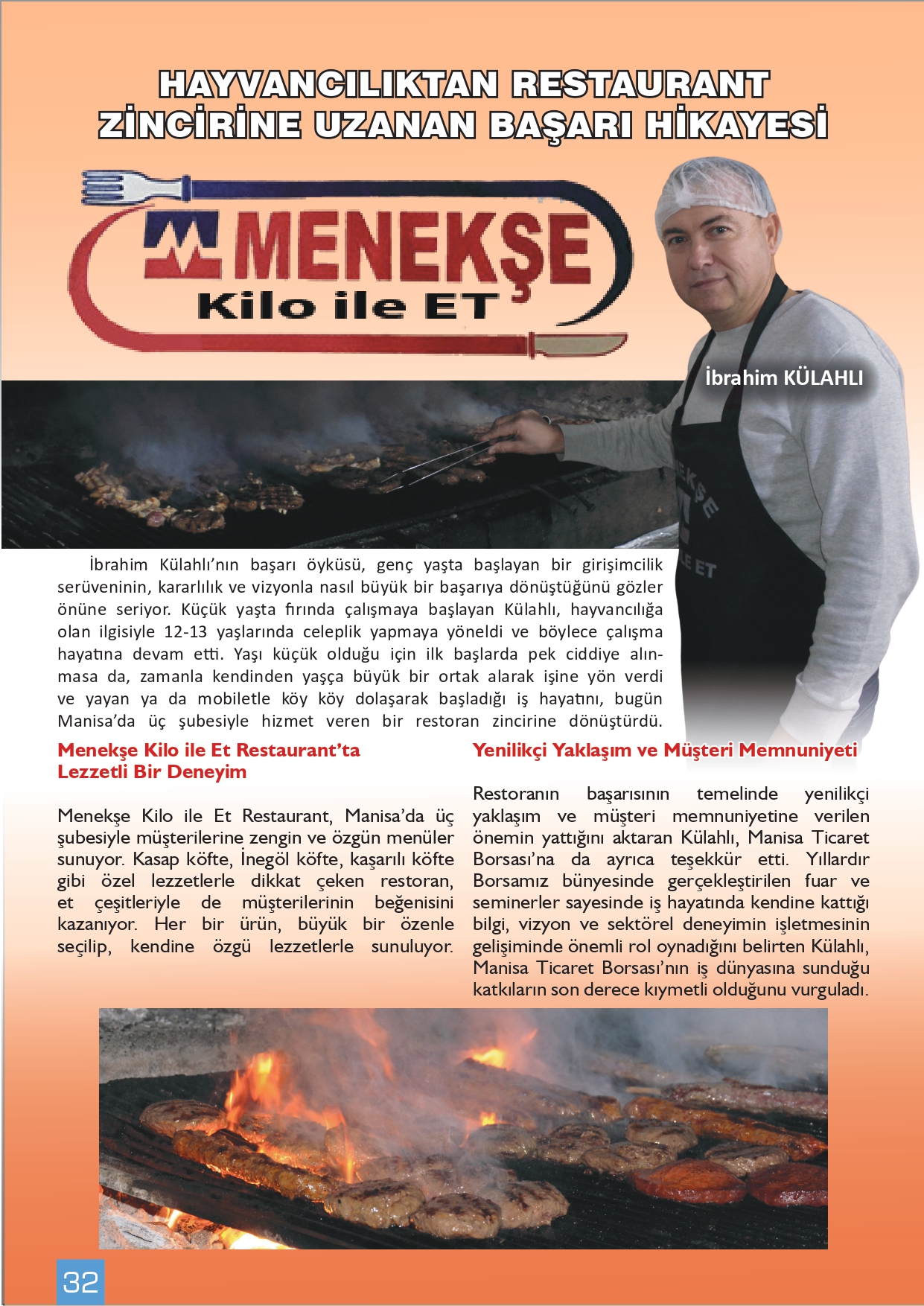 HAYVANCILIKTAN RESTAURANT ZİNCİRİNE UZANAN BAŞARI HİKAYESİ

MENEKŞE
Kilo ile ET

İbrahim KÜLAHLI

İbrahim Külahlı'nın başarı öyküsü, genç yaşta başlayan bir girişimcilik serüveninin, kararlılık ve vizyonla nasıl büyük bir başarıya dönüştüğünü gözler önüne seriyor. Küçük yaşta fırında çalışmaya başlayan Külahlı, hayvancılığa olan ilgisiyle 12-13 yaşlarında celeplik yapmaya yöneldi ve böylece çalışma hayatına devam etti. Yaşı küçük olduğu için ilk başlarda pek ciddiye alınmasa da, zamanla kendinden yaşça büyük bir ortak alarak işine yön verdi ve yayan ya da mobiletle köy köy dolaşarak başladığı iş hayatını, bugün Manisa'da üç şubesiyle hizmet veren bir restoran zincirine dönüştürdü.

Menekşe Kilo ile Et Restaurant'ta Lezzetli Bir Deneyim

Menekşe Kilo ile Et Restaurant, Manisa'da üç şubesiyle müşterilerine zengin ve özgün menüler sunuyor. Kasap köfte, İnegöl köfte, kaşarılı köfte gibi özel lezzetlerle dikkat çeken restoran, et çeşitleriyle de müşterilerinin beğenisini kazanıyor. Her bir ürün, büyük bir özenle seçilip, kendine özgü lezzetlerle sunuluyor.

Yenilikçi Yaklaşım ve Müşteri Memnuniyeti

Restoranın başarısının temelinde yenilikçi yaklaşım ve müşteri memnuniyetine verilen önemin yattığını aktaran Külahlı, Manisa Ticaret Borsası'na da ayrıca teşekkür etti. Yıllardır Borsamız bünyesinde gerçekleştirilen fuar ve seminerler sayesinde iş hayatında kendine kattığı bilgi, vizyon ve sektörel deneyimin işletmesinin gelişiminde önemli rol oynadığını belirten Külahlı, Manisa Ticaret Borsası'nın iş dünyasına sunduğu katkıların son derece kıymetli olduğunu vurguladı.

32